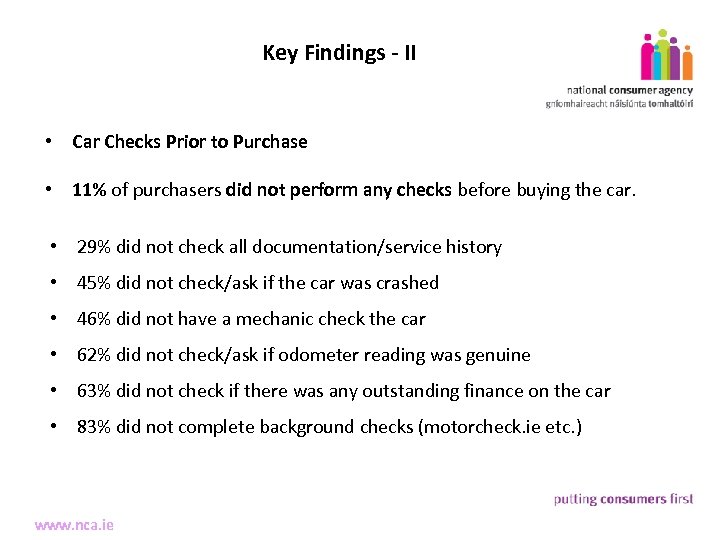 Key Findings - II

national consumer agency
gníomhaireacht náisiúnta tomhaltóirí

• Car Checks Prior to Purchase

• 11% of purchasers did not perform any checks before buying the car.

• 29% did not check all documentation/service history
• 45% did not check/ask if the car was crashed
• 46% did not have a mechanic check the car
• 62% did not check/ask if odometer reading was genuine
• 63% did not check if there was any outstanding finance on the car
• 83% did not complete background checks (motorcheck.ie etc.)

putting consumers first

www.nca.ie